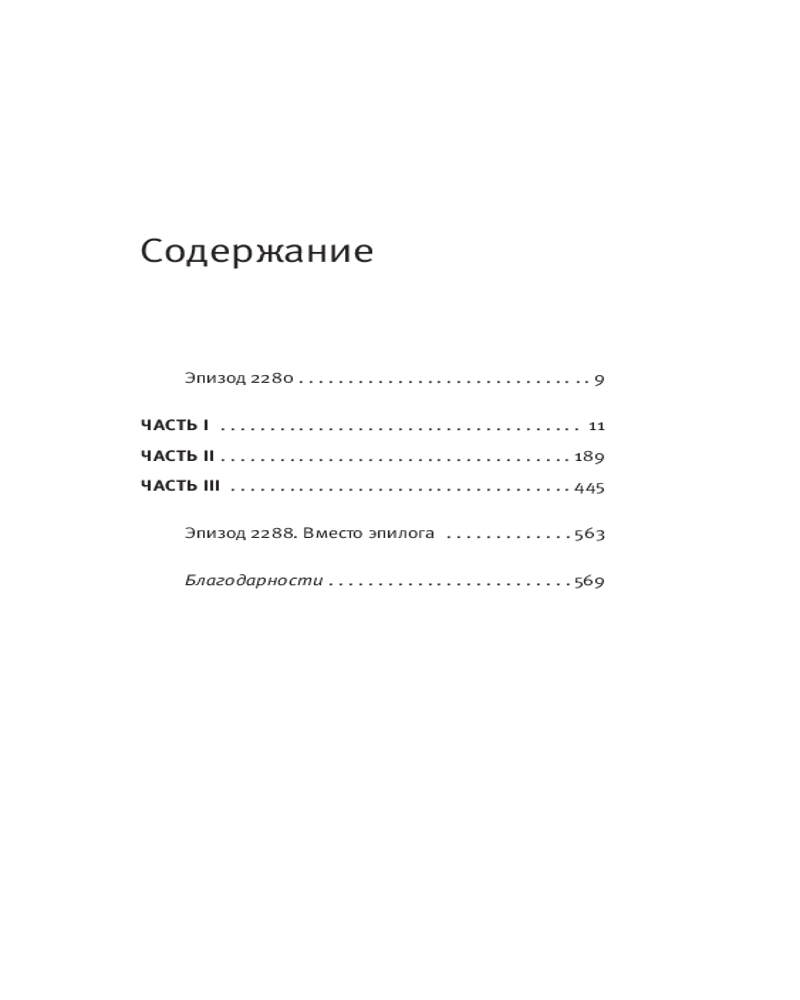 Содержание

Эпизод 2280 9

ЧАСТЬ I 11

ЧАСТЬ II 189

ЧАСТЬ III 445

Эпизод 2288. Вместо эпилога 563

Благодарности 569